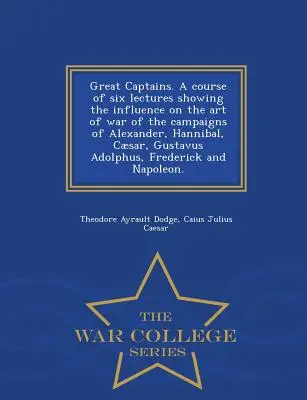 Great Captains. A course of six lectures showing the influence on the art of war of the campaigns of Alexander, Hannibal, Cæsar, Gustavus Adolphus, Frederick and Napoleon.

Theodore Ayrault Dodge, Caius Julius Caesar

THE
WAR COLLEGE
SERIES